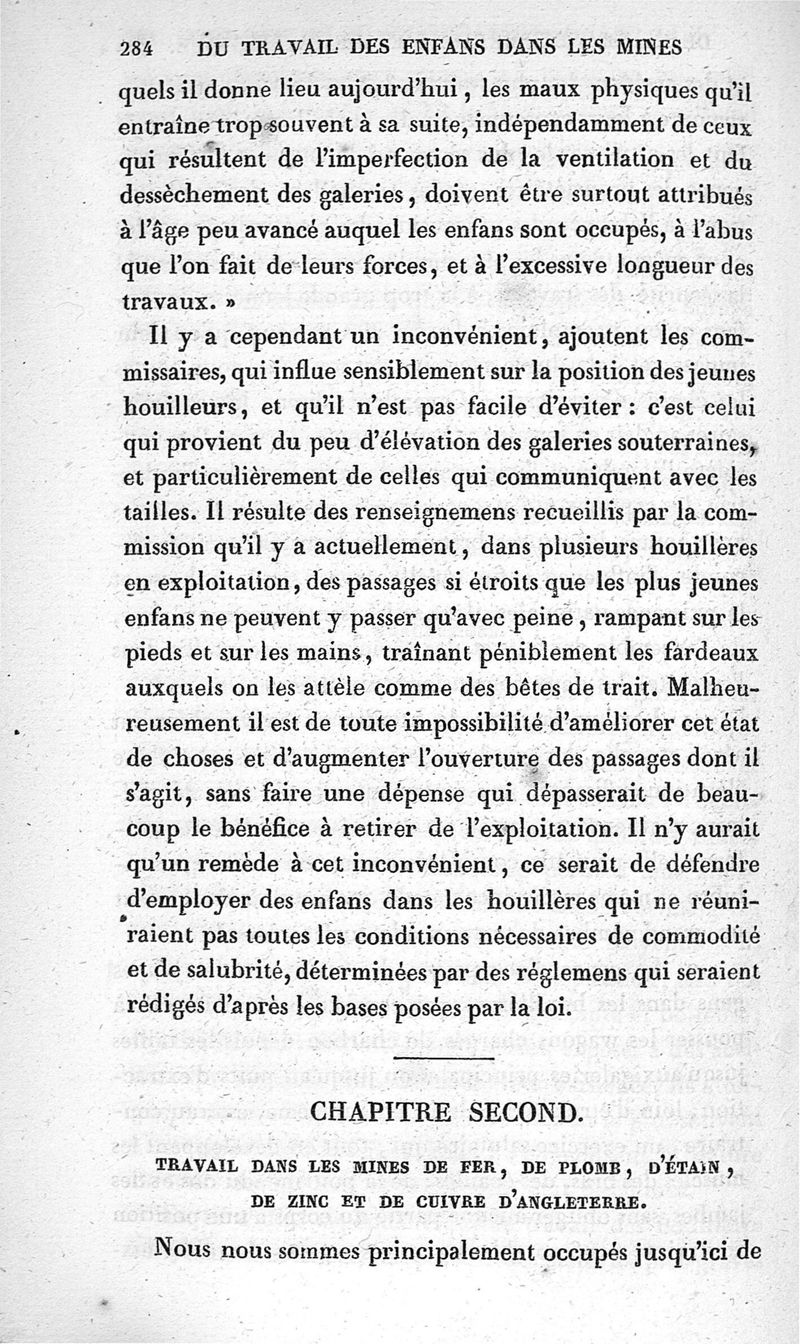 284 DU TRAVAIL DES ENFANS DANS LES MINES

quels il donne lieu aujourd'hui, les maux physiques qu'il entraîne trop souvent à sa suite, indépendamment de ceux qui résultent de l'imperfection de la ventilation et du dessèchement des galeries, doivent être surtout attribués à l'âge peu avancé auquel les enfans sont occupés, à l'abus que l'on fait de leurs forces, et à l'excessive longueur des travaux. »

Il y a cependant un inconvénient, ajoutent les commissaires, qui influe sensiblement sur la position des jeunes houilleurs, et qu'il n'est pas facile d'éviter : c'est celui qui provient du peu d'élévation des galeries souterraines, et particulièrement de celles qui communiquent avec les tailles. Il résulte des renseignemens recueillis par la commission qu'il y a actuellement, dans plusieurs houillères en exploitation, des passages si étroits que les plus jeunes enfans ne peuvent y passer qu'avec peine, rampant sur les pieds et sur les mains, traînant péniblement les fardeaux auxquels on les attèle comme des bêtes de trait. Malheureusement il est de toute impossibilité d'améliorer cet état de choses et d'augmenter l'ouverture des passages dont il s'agit, sans faire une dépense qui dépasserait de beaucoup le bénéfice à retirer de l'exploitation. Il n'y aurait qu'un remède à cet inconvénient, ce serait de défendre d'employer des enfans dans les houillères qui ne réuniraient pas toutes les conditions nécessaires de commodité et de salubrité, déterminées par des réglemens qui seraient rédigés d'après les bases posées par la loi.

CHAPITRE SECOND.

TRAVAIL DANS LES MINES DE FER, DE PLOMB, D'ÉTAIN, DE ZINC ET DE CUIVRE D'ANGLETERRE.

Nous nous sommes principalement occupés jusqu'ici de